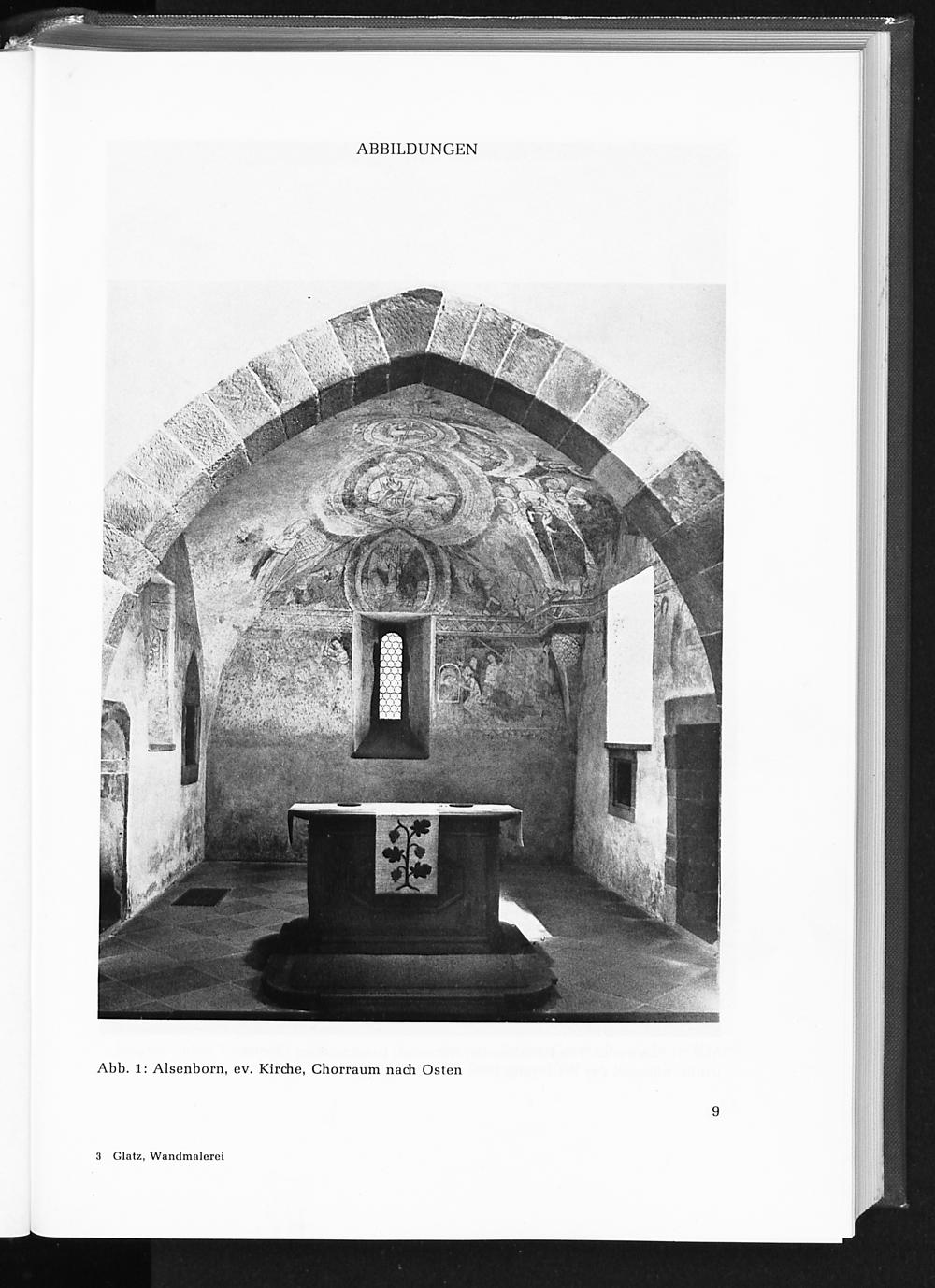 ABBILDUNGEN

Abb. 1: Alsenborn, ev. Kirche, Chorraum nach Osten

9

3 Glatz, Wandmalerei